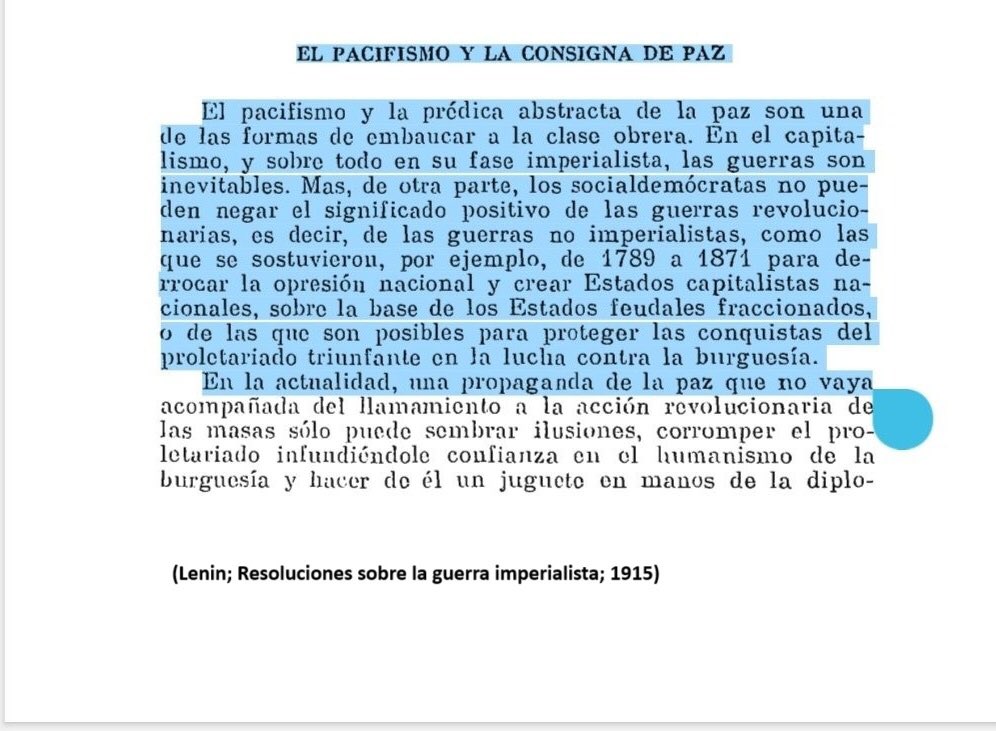 EL PACIFISMO Y LA CONSIGNA DE PAZ

El pacifismo y la prédica abstracta de la paz son una de las formas de embaucar a la clase obrera. En el capitalismo, y sobre todo en su fase imperialista, las guerras son inevitables. Mas, de otra parte, los socialdemócratas no pueden negar el significado positivo de las guerras revolucionarias, es decir, de las guerras no imperialistas, como las que se sostuvieron, por ejemplo, de 1789 a 1871 para derrocar la opresión nacional y crear Estados capitalistas nacionales, sobre la base de los Estados feudales fraccionados, o de las que son posibles para proteger las conquistas del proletariado triunfante en la lucha contra la burguesía.

En la actualidad, una propaganda de la paz que no vaya acompañada del llamamiento a la acción revolucionaria de las masas sólo puede sembrar ilusiones, corromper el proletariado infundiéndole confianza en el humanismo de la burguesía y hacer de él un juguete en manos de la diplo-

(Lenin; Resoluciones sobre la guerra imperialista; 1915)